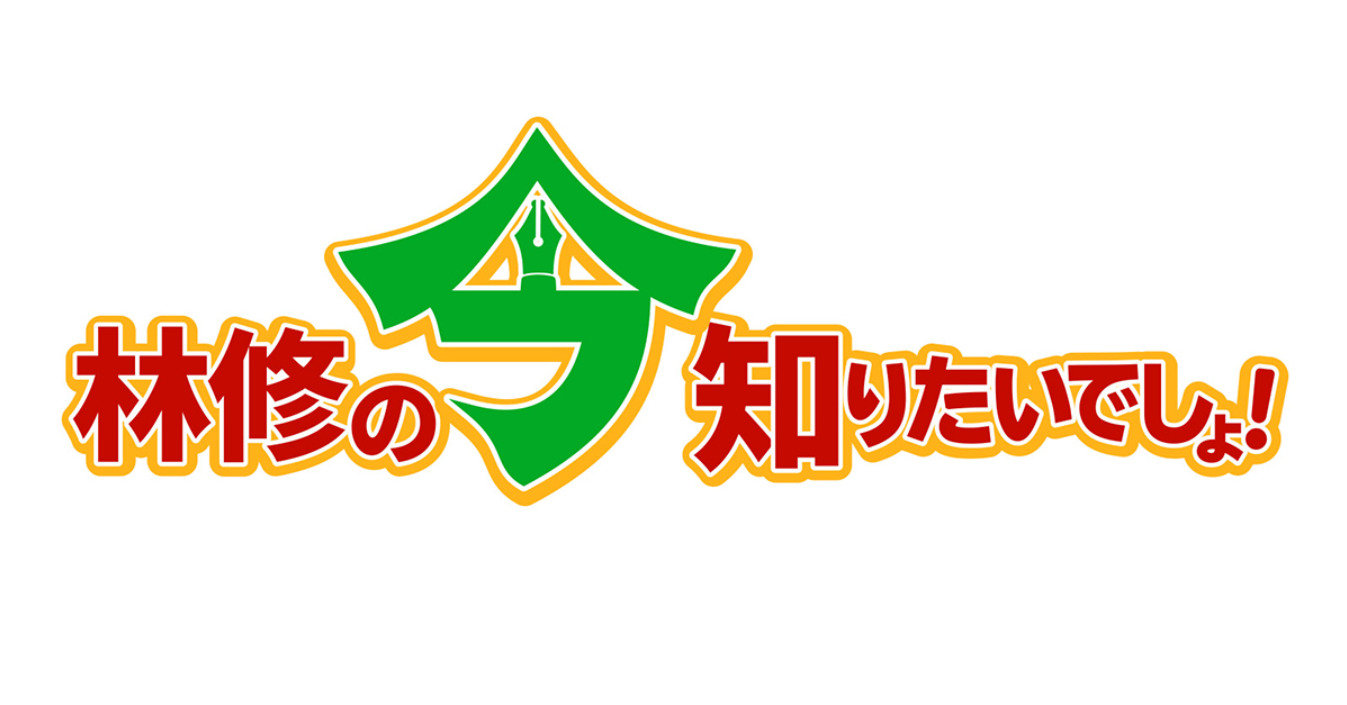 林修の今知りたいでしょ!